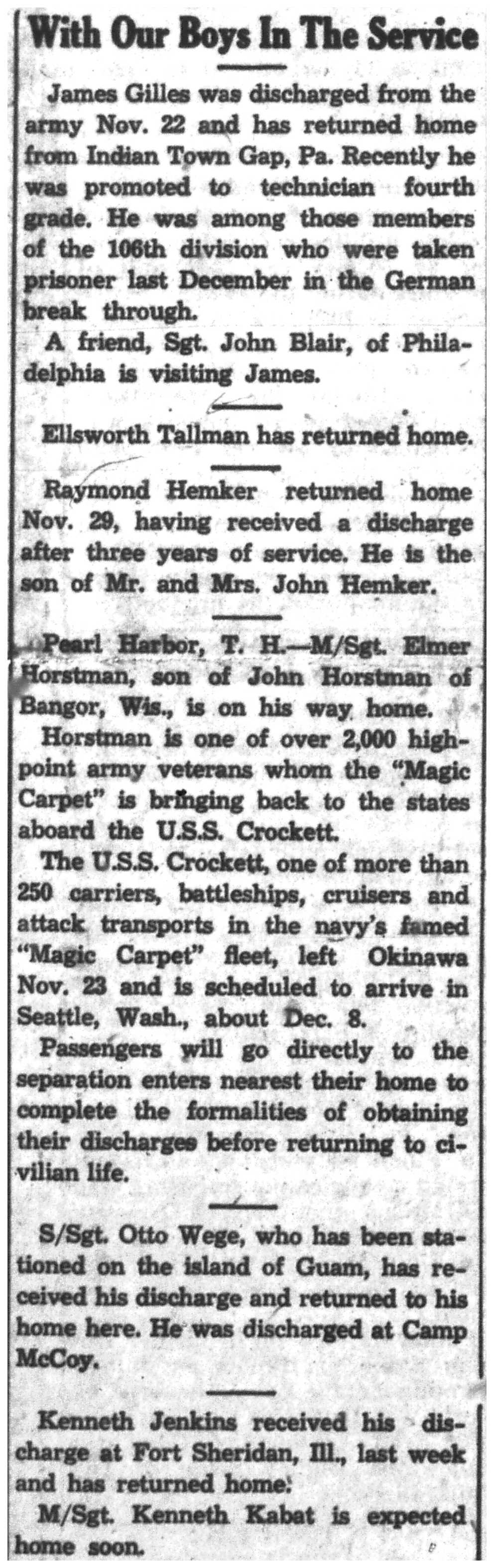 With Our Boys In The Service

James Gilles was discharged from the army Nov. 22 and has returned home from Indian Town Gap, Pa. Recently he was promoted to technician fourth grade. He was among those members of the 106th division who were taken prisoner last December in the German break through.

A friend, Sgt. John Blair, of Philadelphia is visiting James.

Ellsworth Tallman has returned home.

Raymond Hemker returned home Nov. 29, having received a discharge after three years of service. He is the son of Mr. and Mrs. John Hemker.

Pearl Harbor, T. H.—M/Sgt. Elmer Horstman, son of John Horstman of Bangor, Wis., is on his way home.

Horstman is one of over 2,000 high-point army veterans whom the "Magic Carpet" is bringing back to the states aboard the U.S.S. Crockett.

The U.S.S. Crockett, one of more than 250 carriers, battleships, cruisers and attack transports in the navy's famed "Magic Carpet" fleet, left Okinawa Nov. 23 and is scheduled to arrive in Seattle, Wash., about Dec. 8.

Passengers will go directly to the separation enters nearest their home to complete the formalities of obtaining their discharges before returning to civilian life.

S/Sgt. Otto Wege, who has been stationed on the island of Guam, has received his discharge and returned to his home here. He was discharged at Camp McCoy.

Kenneth Jenkins received his discharge at Fort Sheridan, Ill., last week and has returned home.

M/Sgt. Kenneth Kabat is expected home soon.